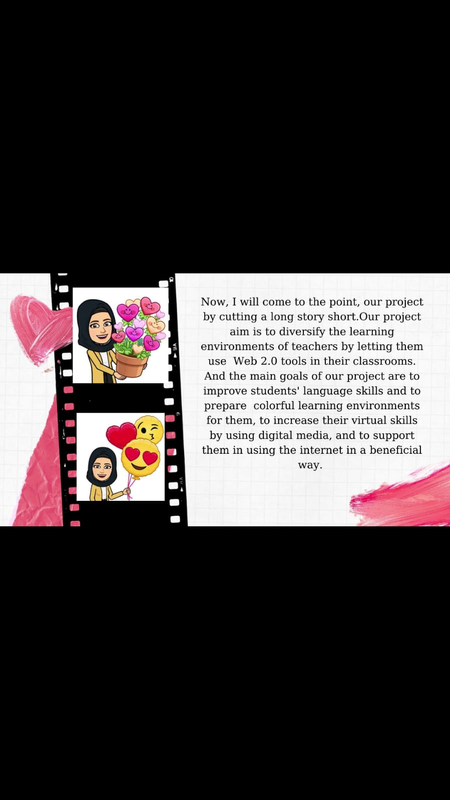 Now, I will come to the point, our project by cutting a long story short.Our project aim is to diversify the learning environments of teachers by letting them use Web 2.0 tools in their classrooms. And the main goals of our project are to improve students' language skills and to prepare colorful learning environments for them, to increase their virtual skills by using digital media, and to support them in using the internet in a beneficial way.